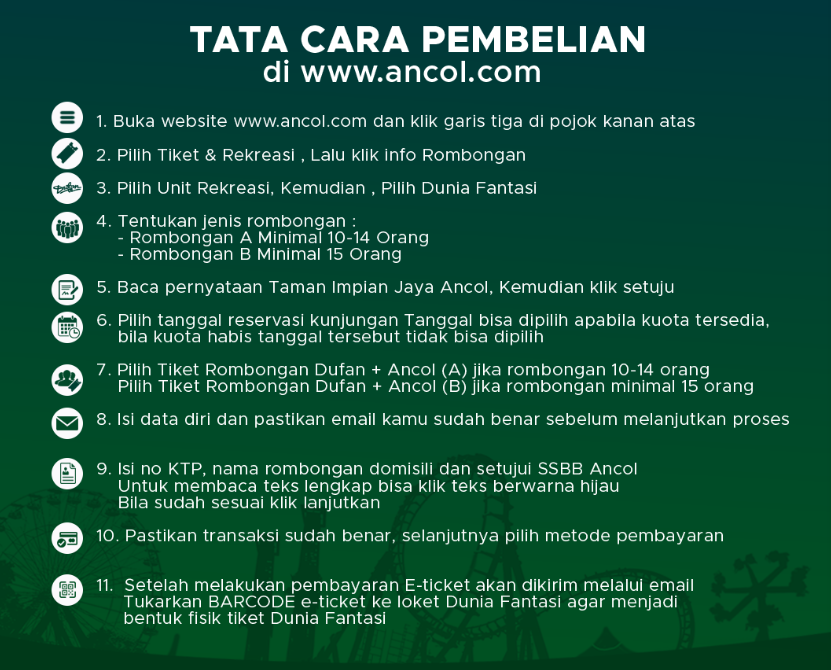 TATA CARA PEMBELIAN
di www.ancol.com

1. Buka website www.ancol.com dan klik garis tiga di pojok kanan atas

2. Pilih Tiket & Rekreasi , Lalu klik info Rombongan

3. Pilih Unit Rekreasi, Kemudian , Pilih Dunia Fantasi

4. Tentukan jenis rombongan :
- Rombongan A Minimal 10-14 Orang
- Rombongan B Minimal 15 Orang

5. Baca pernyataan Taman Impian Jaya Ancol, Kemudian klik setuju

6. Pilih tanggal reservasi kunjungan Tanggal bisa dipilih apabila kuota tersedia, bila kuota habis tanggal tersebut tidak bisa dipilih

7. Pilih Tiket Rombongan Dufan + Ancol (A) jika rombongan 10-14 orang
Pilih Tiket Rombongan Dufan + Ancol (B) jika rombongan minimal 15 orang

8. Isi data diri dan pastikan email kamu sudah benar sebelum melanjutkan proses

9. Isi no KTP, nama rombongan domisili dan setujui SSBB Ancol
Untuk membaca teks lengkap bisa klik teks berwarna hijau
Bila sudah sesuai klik lanjutkan

10. Pastikan transaksi sudah benar, selanjutnya pilih metode pembayaran

11. Setelah melakukan pembayaran E-ticket akan dikirim melalui email
Tukarkan BARCODE e-ticket ke loket Dunia Fantasi agar menjadi bentuk fisik tiket Dunia Fantasi